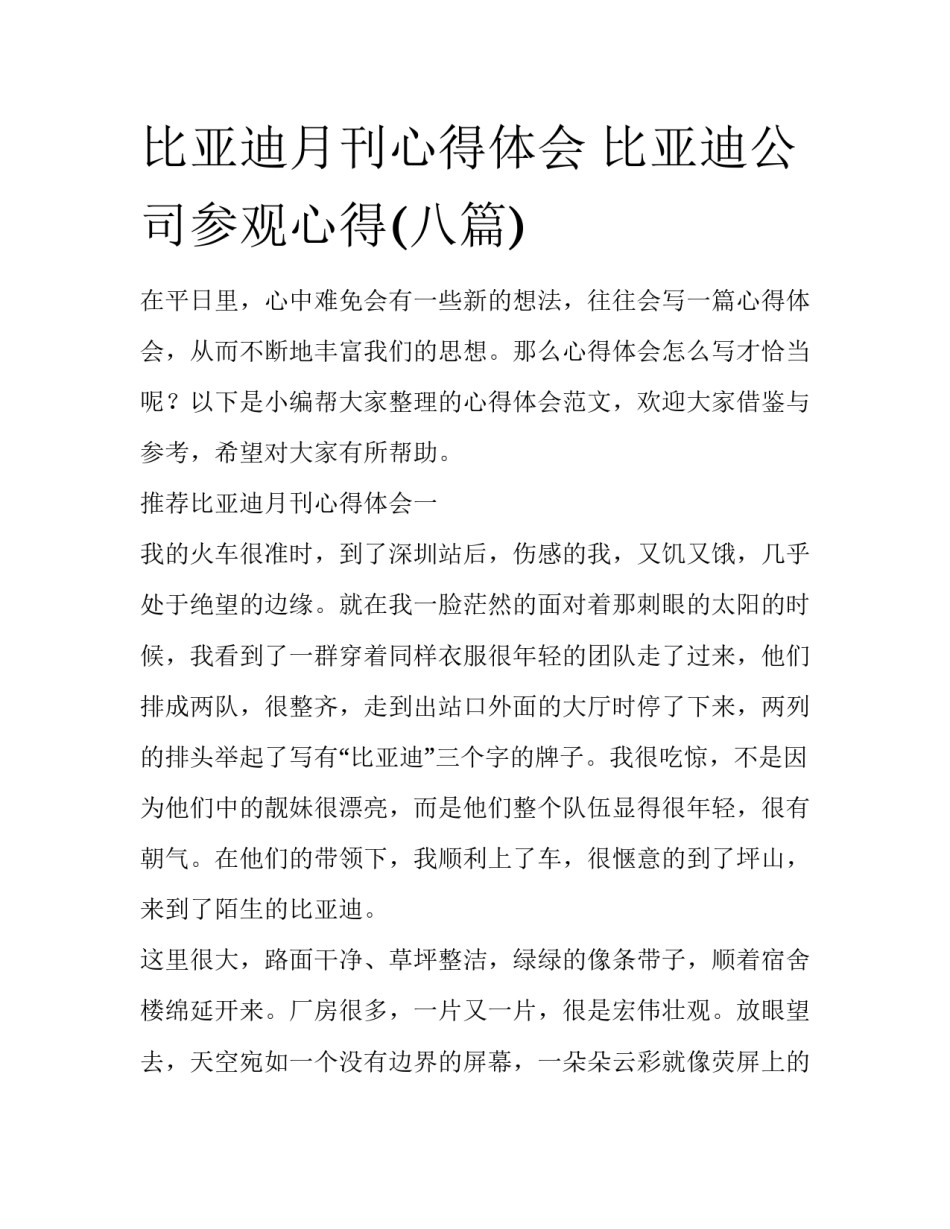 比亚迪月刊心得体会 比亚迪公司参观心得(八篇)

在平日里，心中难免会有一些新的想法，往往会写一篇心得体会，从而不断地丰富我们的思想。那么心得体会怎么写才恰当呢？以下是小编帮大家整理的心得体会范文，欢迎大家借鉴与参考，希望对大家有所帮助。

推荐比亚迪月刊心得体会一

我的火车很准时，到了深圳站后，伤感的我，又饥又饿，几乎处于绝望的边缘。就在我一脸茫然的面对着那刺眼的太阳的时候，我看到了一群穿着同样衣服很年轻的团队走了过来，他们排成两队，很整齐，走到出站口外面的大厅时停了下来，两列的排头举起了写有“比亚迪”三个字的牌子。我很吃惊，不是因为他们中的靓妹很漂亮，而是他们整个队伍显得很年轻，很有朝气。在他们的带领下，我顺利上了车，很惬意的到了坪山，来到了陌生的比亚迪。

这里很大，路面干净、草坪整洁，绿绿的像条带子，顺着宿舍楼绵延开来。厂房很多，一片又一片，很是宏伟壮观。放眼望去，天空宛如一个没有边界的屏幕，一朵朵云彩就像荧屏上的